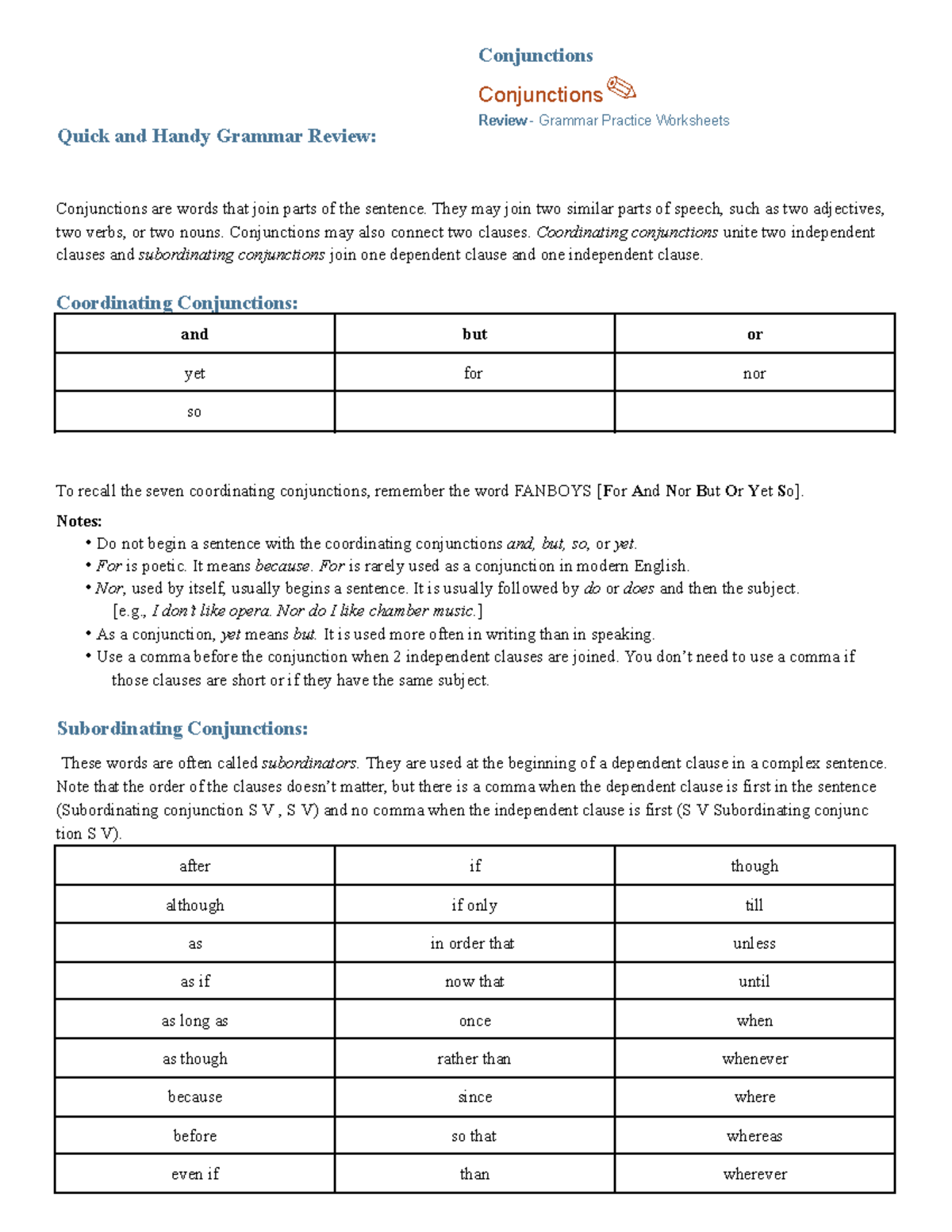 Conjunctions

Conjunctions

Review - Grammar Practice Worksheets

Quick and Handy Grammar Review:

Conjunctions are words that join parts of the sentence. They may join two similar parts of speech, such as two adjectives, two verbs, or two nouns. Conjunctions may also connect two clauses. Coordinating conjunctions unite two independent clauses and subordinating conjunctions join one dependent clause and one independent clause.

Coordinating Conjunctions:

| and | but | or |
|---|---|---|
| yet | for | nor |
| so | | |

To recall the seven coordinating conjunctions, remember the word FANBOYS [For And Nor But Or Yet So].

Notes:
• Do not begin a sentence with the coordinating conjunctions and, but, so, or yet.
• For is poetic. It means because. For is rarely used as a conjunction in modern English.
• Nor, used by itself, usually begins a sentence. It is usually followed by do or does and then the subject. [e.g., I don't like opera. Nor do I like chamber music.]
• As a conjunction, yet means but. It is used more often in writing than in speaking.
• Use a comma before the conjunction when 2 independent clauses are joined. You don't need to use a comma if those clauses are short or if they have the same subject.

Subordinating Conjunctions:

These words are often called subordinators. They are used at the beginning of a dependent clause in a complex sentence. Note that the order of the clauses doesn't matter, but there is a comma when the dependent clause is first in the sentence (Subordinating conjunction S V , S V) and no comma when the independent clause is first (S V Subordinating conjunc tion S V).

| after | if | though |
|---|---|---|
| although | if only | till |
| as | in order that | unless |
| as if | now that | until |
| as long as | once | when |
| as though | rather than | whenever |
| because | since | where |
| before | so that | whereas |
| even if | than | wherever |